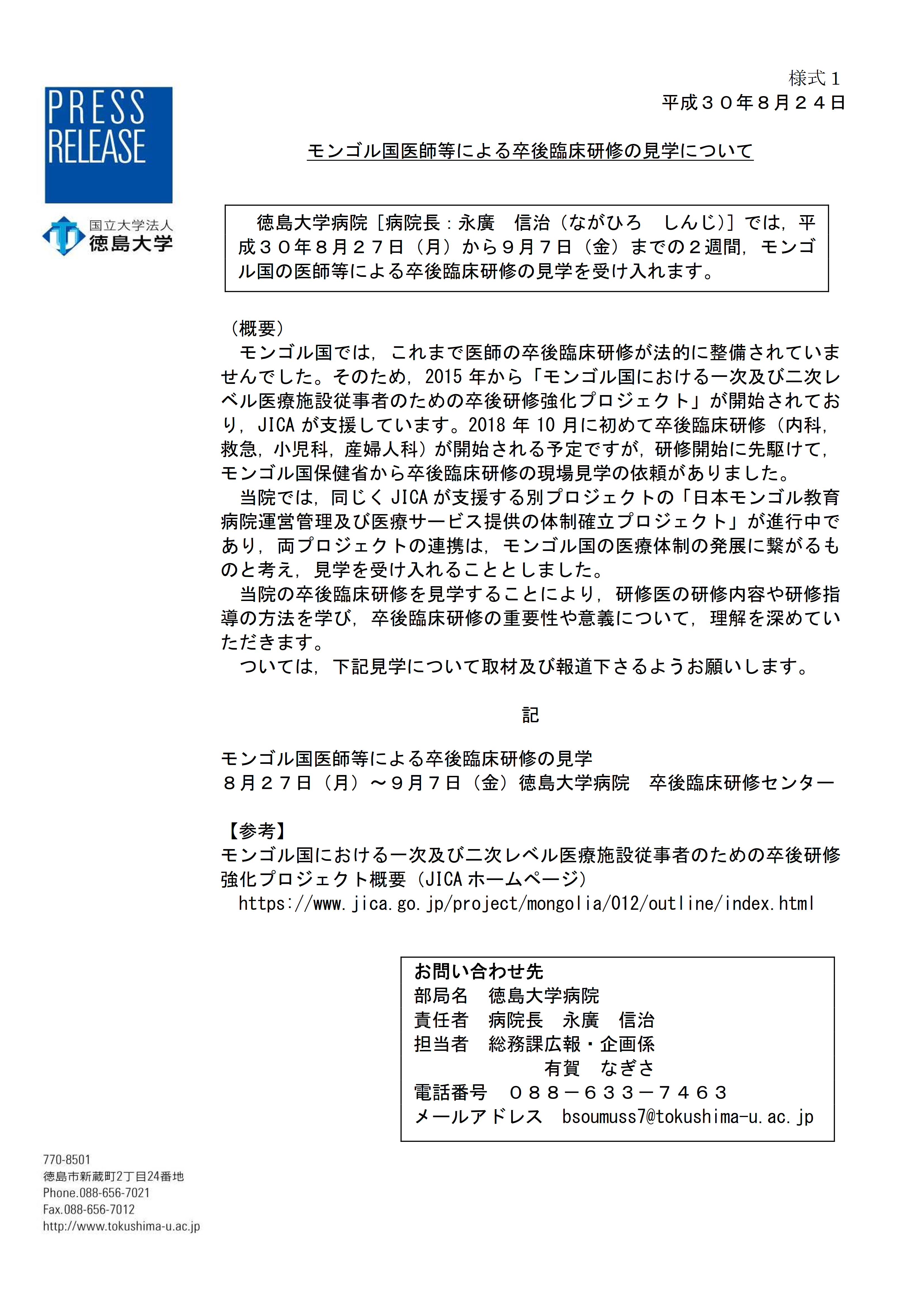 PRESS RELEASE

国立大学法人
徳島大学

様式１
平成３０年８月２４日

モンゴル国医師等による卒後臨床研修の見学について

徳島大学病院［病院長：永廣　信治（ながひろ　しんじ)］では，平成３０年８月２７日（月）から９月７日（金）までの２週間，モンゴル国の医師等による卒後臨床研修の見学を受け入れます。

（概要）
モンゴル国では，これまで医師の卒後臨床研修が法的に整備されていませんでした。そのため，2015 年から「モンゴル国における一次及び二次レベル医療施設従事者のための卒後研修強化プロジェクト」が開始されており，JICA が支援しています。2018 年 10 月に初めて卒後臨床研修（内科，救急，小児科，産婦人科）が開始される予定ですが，研修開始に先駆けて，モンゴル国保健省から卒後臨床研修の現場見学の依頼がありました。
当院では，同じく JICA が支援する別プロジェクトの「日本モンゴル教育病院運営管理及び医療サービス提供の体制確立プロジェクト」が進行中であり，両プロジェクトの連携は，モンゴル国の医療体制の発展に繋がるものと考え，見学を受け入れることとしました。
当院の卒後臨床研修を見学することにより，研修医の研修内容や研修指導の方法を学び，卒後臨床研修の重要性や意義について，理解を深めていただきます。
ついては，下記見学について取材及び報道下さるようお願いします。

記

モンゴル国医師等による卒後臨床研修の見学
８月２７日（月）～９月７日（金）徳島大学病院　卒後臨床研修センター

【参考】
モンゴル国における一次及び二次レベル医療施設従事者のための卒後研修強化プロジェクト概要（JICA ホームページ）
https://www.jica.go.jp/project/mongolia/012/outline/index.html

お問い合わせ先
部局名　徳島大学病院
責任者　病院長　永廣　信治
担当者　総務課広報・企画係
有賀　なぎさ
電話番号　０８８－６３３－７４６３
メールアドレス　bsoumuss7@tokushima-u.ac.jp

770-8501
徳島市新蔵町2丁目24番地
Phone.088-656-7021
Fax.088-656-7012
http://www.tokushima-u.ac.jp